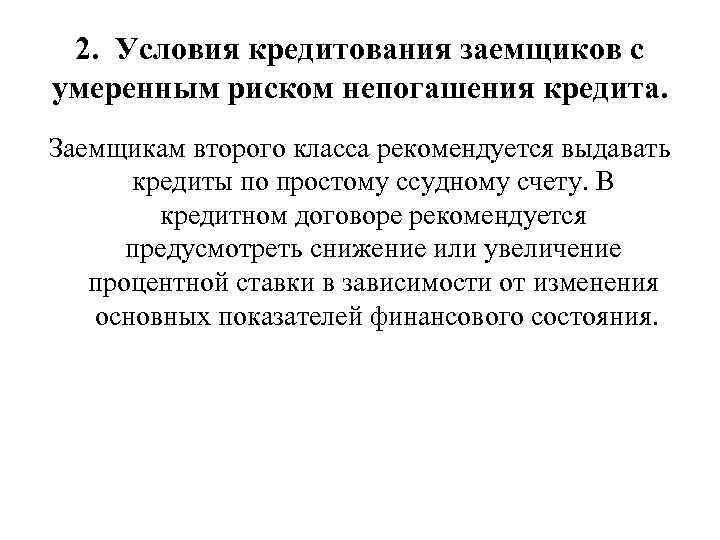 2. Условия кредитования заемщиков с умеренным риском непогашения кредита.

Заемщикам второго класса рекомендуется выдавать кредиты по простому ссудному счету. В кредитном договоре рекомендуется предусмотреть снижение или увеличение процентной ставки в зависимости от изменения основных показателей финансового состояния.